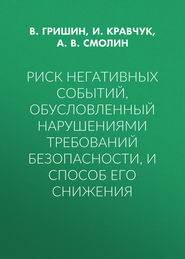 В. ГРИШИН, И. КРАВЧУК, А. В. СМОЛИН

РИСК НЕГАТИВНЫХ СОБЫТИЙ, ОБУСЛОВЛЕННЫЙ НАРУШЕНИЯМИ ТРЕБОВАНИЙ БЕЗОПАСНОСТИ, И СПОСОБ ЕГО СНИЖЕНИЯ